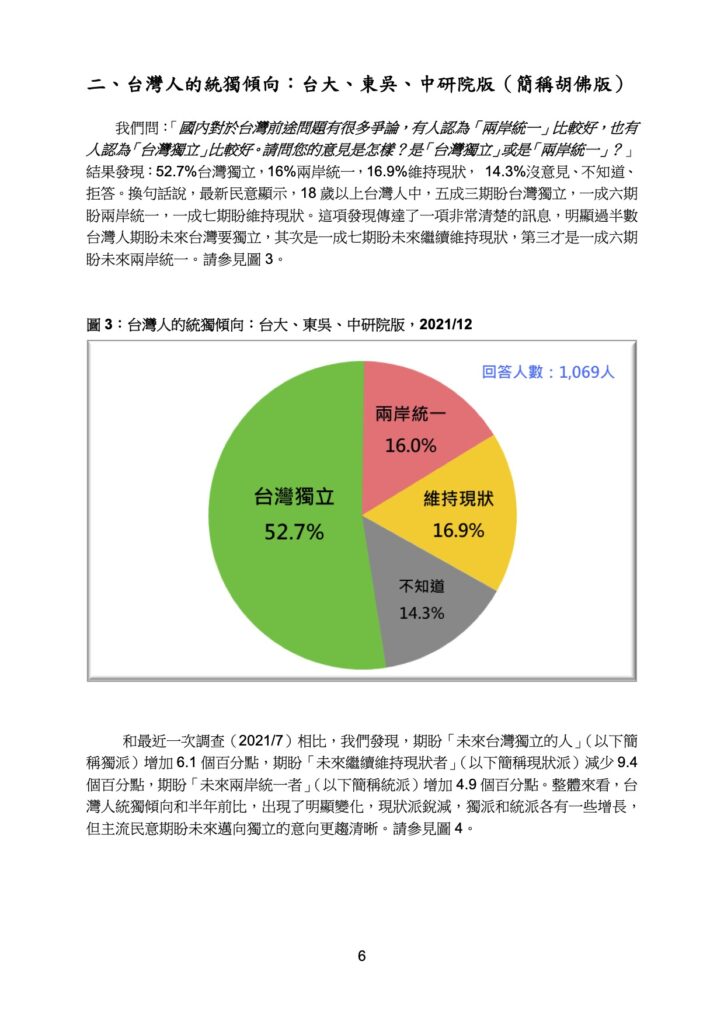 二、台灣人的統獨傾向：台大、東吳、中研院版（簡稱胡佛版）

我們問：「國內對於台灣前途問題有很多爭論，有人認為「兩岸統一」比較好，也有人認為「台灣獨立」比較好。請問您的意見是怎樣？是「台灣獨立」或是「兩岸統一」？」結果發現：52.7%台灣獨立，16%兩岸統一，16.9%維持現狀， 14.3%沒意見、不知道、拒答。換句話說，最新民意顯示，18 歲以上台灣人中，五成三期盼台灣獨立，一成六期盼兩岸統一，一成七期盼維持現狀。這項發現傳達了一項非常清楚的訊息，明顯過半數台灣人期盼未來台灣要獨立，其次是一成七期盼未來繼續維持現狀，第三才是一成六期盼未來兩岸統一。請參見圖 3。

圖 3：台灣人的統獨傾向：台大、東吳、中研院版，2021/12

回答人數：1,069人

兩岸統一
16.0%

維持現狀
16.9%

不知道
14.3%

台灣獨立
52.7%

和最近一次調查（2021/7）相比，我們發現，期盼「未來台灣獨立的人」（以下簡稱獨派）增加 6.1 個百分點，期盼「未來繼續維持現狀者」（以下簡稱現狀派）減少 9.4 個百分點，期盼「未來兩岸統一者」（以下簡稱統派）增加 4.9 個百分點。整體來看，台灣人統獨傾向和半年前比，出現了明顯變化，現狀派銳減，獨派和統派各有一些增長，但主流民意期盼未來邁向獨立的意向更趨清晰。請參見圖 4。

6